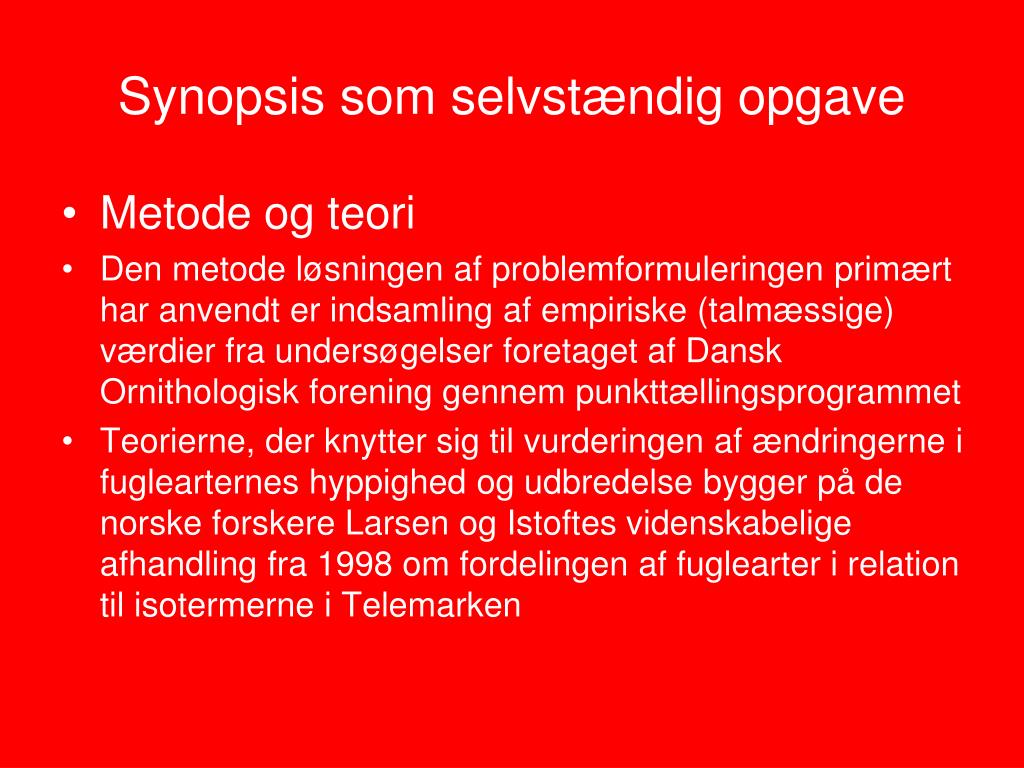 Synopsis som selvstændig opgave

• Metode og teori
• Den metode løsningen af problemformuleringen primært har anvendt er indsamling af empiriske (talmæssige) værdier fra undersøgelser foretaget af Dansk Ornithologisk forening gennem punkttællingsprogrammet
• Teorierne, der knytter sig til vurderingen af ændringerne i fuglearternes hyppighed og udbredelse bygger på de norske forskere Larsen og Istoftes videnskabelige afhandling fra 1998 om fordelingen af fuglearter i relation til isotermerne i Telemarken